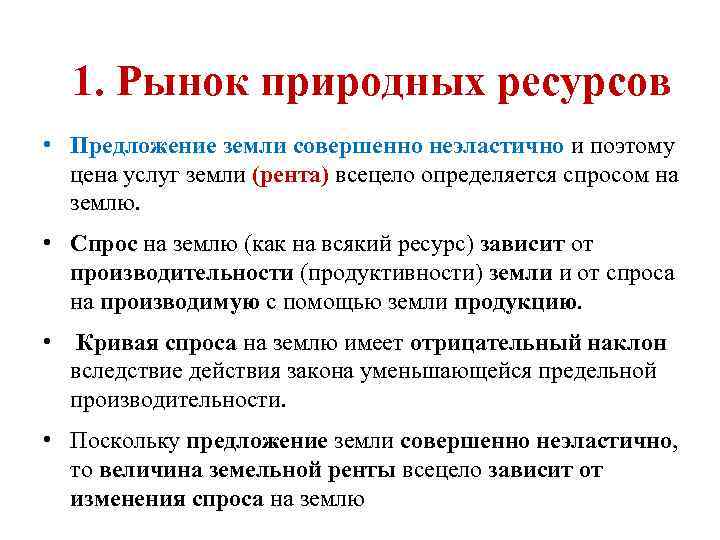 1. Рынок природных ресурсов

• Предложение земли совершенно неэластично и поэтому цена услуг земли (рента) всецело определяется спросом на землю.

• Спрос на землю (как на всякий ресурс) зависит от производительности (продуктивности) земли и от спроса на производимую с помощью земли продукцию.

• Кривая спроса на землю имеет отрицательный наклон вследствие действия закона уменьшающейся предельной производительности.

• Поскольку предложение земли совершенно неэластично, то величина земельной ренты всецело зависит от изменения спроса на землю